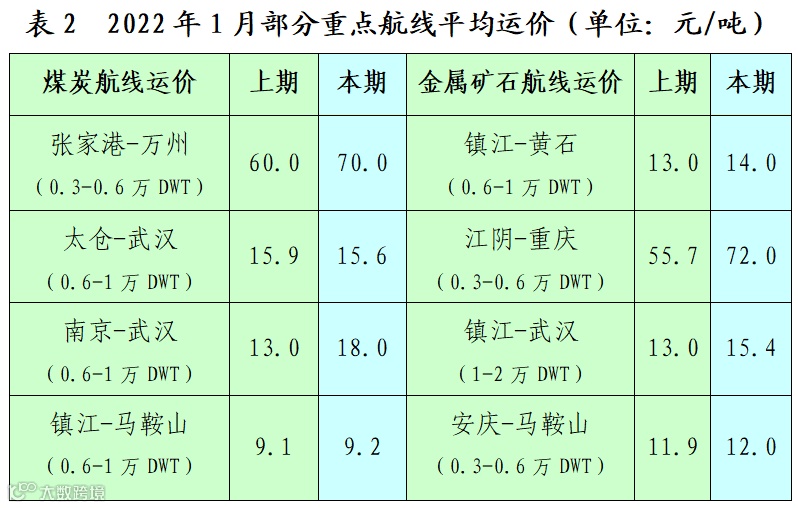 表2 2022年1月部分重点航线平均运价（单位：元/吨）

| 煤炭航线运价 | 上期 | 本期 | 金属矿石航线运价 | 上期 | 本期 |
|---|---|---|---|---|---|
| 张家港-万州（0.3-0.6万DWT） | 60.0 | 70.0 | 镇江-黄石（0.6-1万DWT） | 13.0 | 14.0 |
| 太仓-武汉（0.6-1万DWT） | 15.9 | 15.6 | 江阴-重庆（0.3-0.6万DWT） | 55.7 | 72.0 |
| 南京-武汉（0.6-1万DWT） | 13.0 | 18.0 | 镇江-武汉（1-2万DWT） | 13.0 | 15.4 |
| 镇江-马鞍山（0.6-1万DWT） | 9.1 | 9.2 | 安庆-马鞍山（0.3-0.6万DWT） | 11.9 | 12.0 |

大数跨境